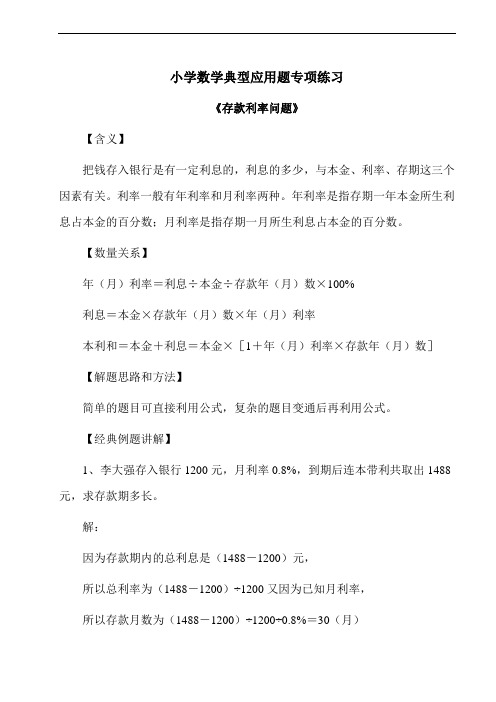 小学数学典型应用题专项练习

《存款利率问题》

【含义】

把钱存入银行是有一定利息的，利息的多少，与本金、利率、存期这三个因素有关。利率一般有年利率和月利率两种。年利率是指存期一年本金所生利息占本金的百分数；月利率是指存期一月所生利息占本金的百分数。

【数量关系】

年（月）利率＝利息÷本金÷存款年（月）数×100%

利息＝本金×存款年（月）数×年（月）利率

本利和＝本金＋利息＝本金×［1＋年（月）利率×存款年（月）数］

【解题思路和方法】

简单的题目可直接利用公式，复杂的题目变通后再利用公式。

【经典例题讲解】

1、李大强存入银行 1200 元，月利率 0.8%，到期后连本带利共取出 1488 元，求存款期多长。

解：

因为存款期内的总利息是（1488－1200）元，

所以总利率为（1488－1200）÷1200 又因为已知月利率，

所以存款月数为（1488－1200）÷1200÷0.8%＝30（月）